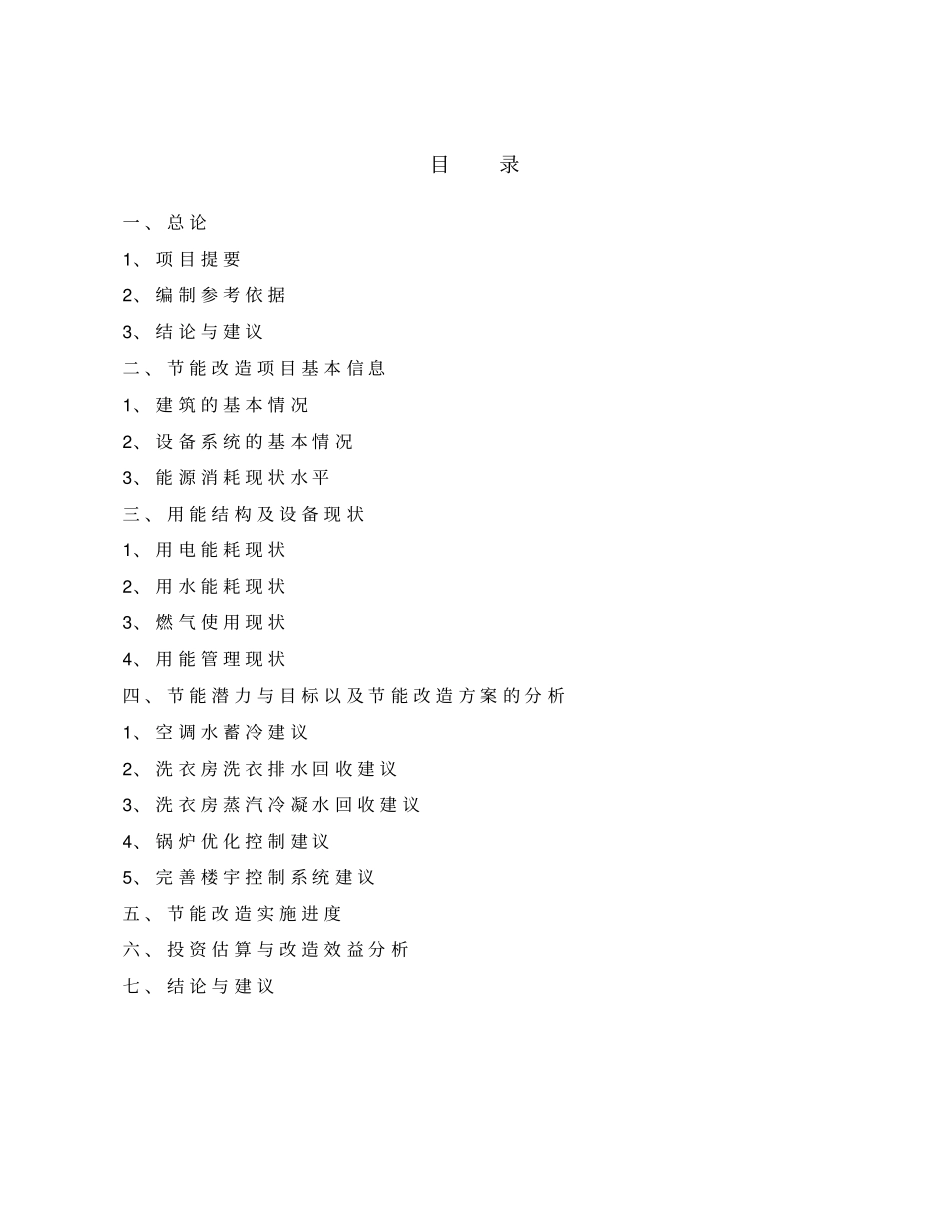 目 录

一、总论

1、项目提要

2、编制参考依据

3、结论与建议

二、节能改造项目基本信息

1、建筑的基本情况

2、设备系统的基本情况

3、能源消耗现状水平

三、用能结构及设备现状

1、用电能耗现状

2、用水能耗现状

3、燃气使用现状

4、用能管理现状

四、节能潜力与目标以及节能改造方案的分析

1、空调水蓄冷建议

2、洗衣房洗衣排水回收建议

3、洗衣房蒸汽冷凝水回收建议

4、锅炉优化控制建议

5、完善楼宇控制系统建议

五、节能改造实施进度

六、投资估算与改造效益分析

七、结论与建议